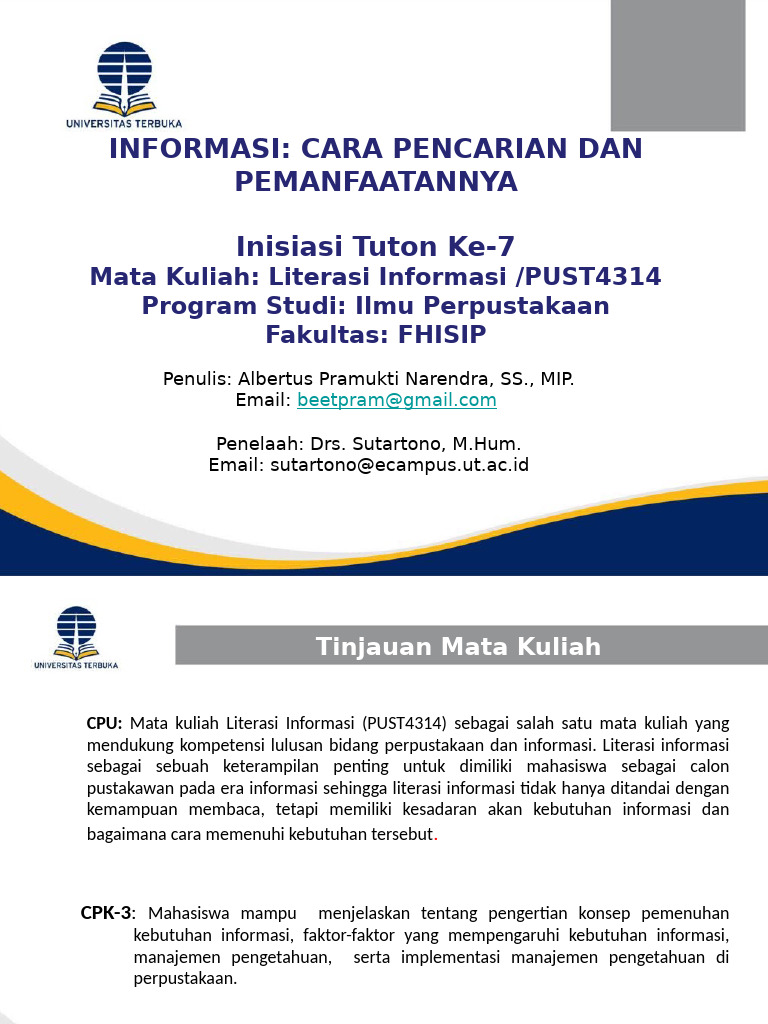 UNIVERSITAS TERBUKA

INFORMASI: CARA PENCARIAN DAN PEMANFAATANNYA

Inisiasi Tuton Ke-7
Mata Kuliah: Literasi Informasi /PUST4314
Program Studi: Ilmu Perpustakaan
Fakultas: FHISIP

Penulis: Albertus Pramukti Narendra, SS., MIP.
Email: beetpram@gmail.com

Penelaah: Drs. Sutartono, M.Hum.
Email: sutartono@ecampus.ut.ac.id

UNIVERSITAS TERBUKA

Tinjauan Mata Kuliah

CPU: Mata kuliah Literasi Informasi (PUST4314) sebagai salah satu mata kuliah yang mendukung kompetensi lulusan bidang perpustakaan dan informasi. Literasi informasi sebagai sebuah keterampilan penting untuk dimiliki mahasiswa sebagai calon pustakawan pada era informasi sehingga literasi informasi tidak hanya ditandai dengan kemampuan membaca, tetapi memiliki kesadaran akan kebutuhan informasi dan bagaimana cara memenuhi kebutuhan tersebut.

CPK-3: Mahasiswa mampu menjelaskan tentang pengertian konsep pemenuhan kebutuhan informasi, faktor-faktor yang mempengaruhi kebutuhan informasi, manajemen pengetahuan, serta implementasi manajemen pengetahuan di perpustakaan.